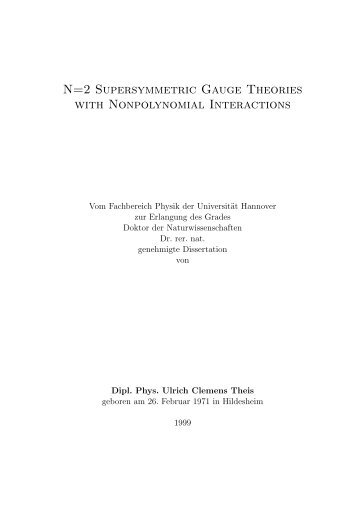 N=2 Supersymmetric Gauge Theories with Nonpolynomial Interactions

Vom Fachbereich Physik der Universität Hannover
zur Erlangung des Grades
Doktor der Naturwissenschaften
Dr. rer. nat.
genehmigte Dissertation
von

Dipl. Phys. Ulrich Clemens Theis
geboren am 26. Februar 1971 in Hildesheim

1999